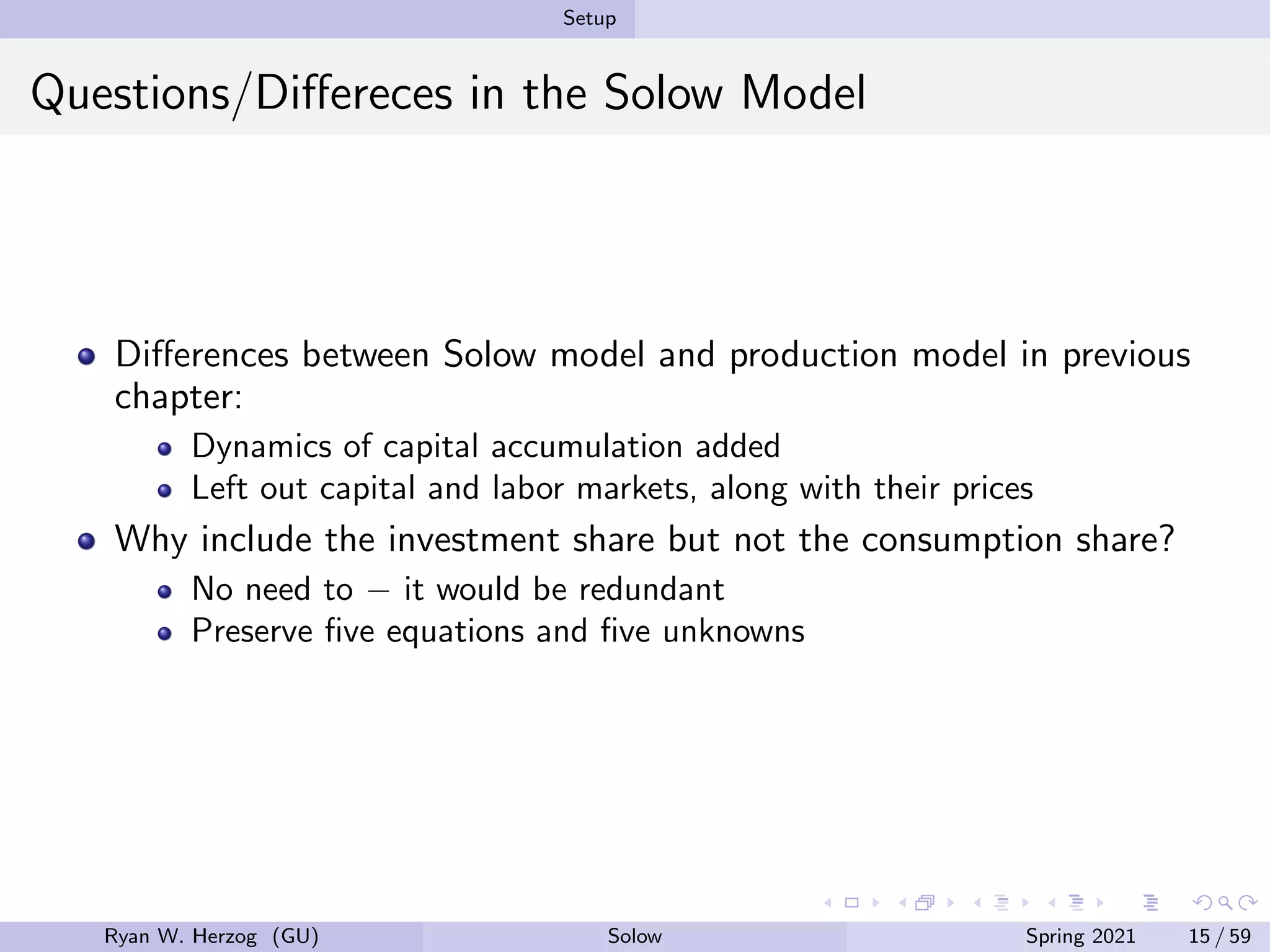 Setup

Questions/Differeces in the Solow Model

- Differences between Solow model and production model in previous chapter:
  - Dynamics of capital accumulation added
  - Left out capital and labor markets, along with their prices
- Why include the investment share but not the consumption share?
  - No need to – it would be redundant
  - Preserve five equations and five unknowns

Ryan W. Herzog (GU) Solow Spring 2021 15 / 59